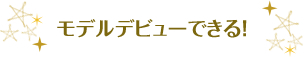 モデルデビューできる!